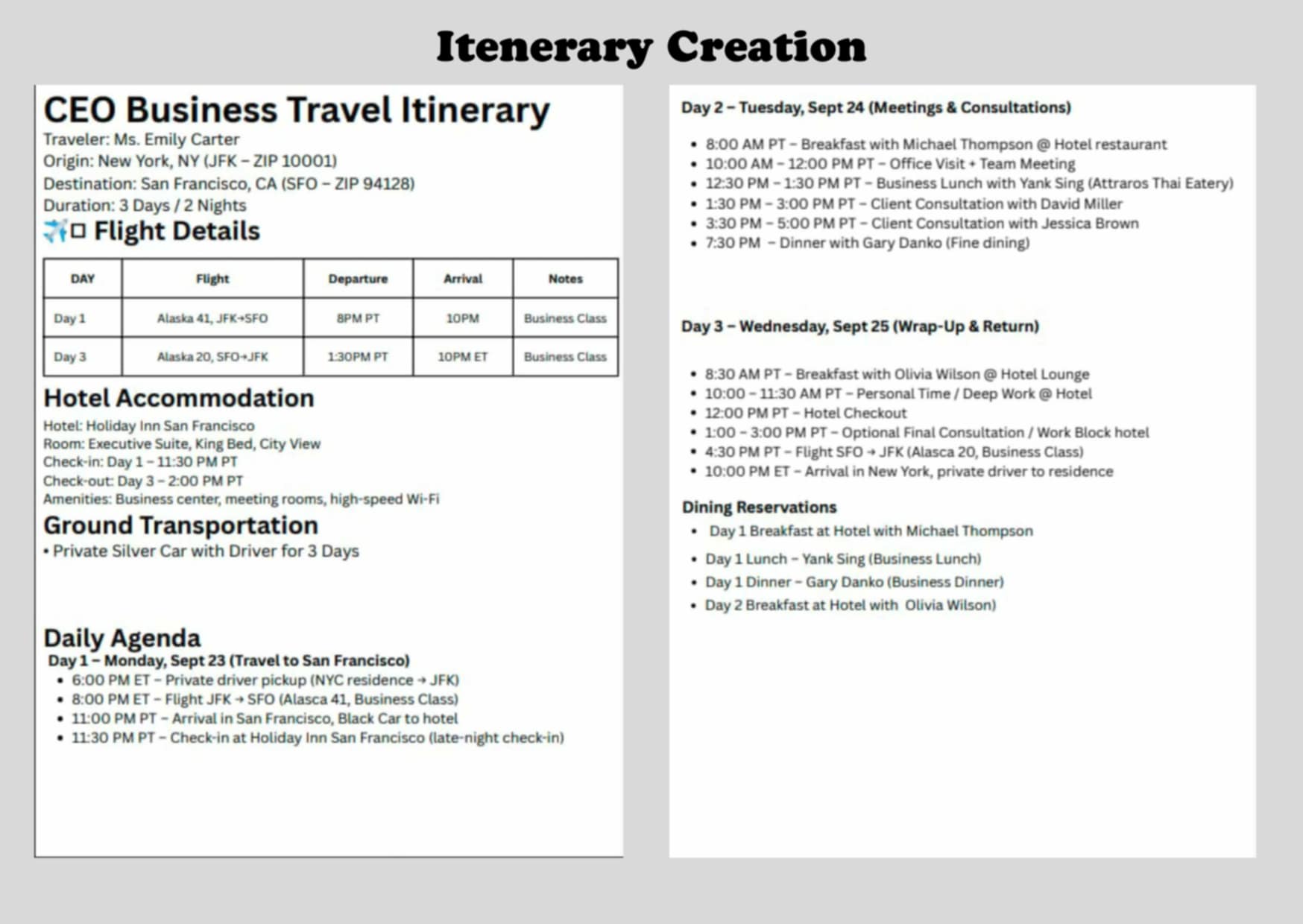 Itenerary Creation

CEO Business Travel Itinerary
Traveler: Ms. Emily Carter
Origin: New York, NY (JFK – ZIP 10001)
Destination: San Francisco, CA (SFO – ZIP 94128)
Duration: 3 Days / 2 Nights

✈️□ Flight Details

| DAY | Flight | Departure | Arrival | Notes |
|---|---|---|---|---|
| Day 1 | Alaska 41, JFK→SFO | 8PM PT | 10PM | Business Class |
| Day 3 | Alaska 20, SFO→JFK | 1:30PM PT | 10PM ET | Business Class |

Hotel Accommodation
Hotel: Holiday Inn San Francisco
Room: Executive Suite, King Bed, City View
Check-in: Day 1 – 11:30 PM PT
Check-out: Day 3 – 2:00 PM PT
Amenities: Business center, meeting rooms, high-speed Wi-Fi

Ground Transportation
• Private Silver Car with Driver for 3 Days

Daily Agenda
Day 1 – Monday, Sept 23 (Travel to San Francisco)
• 6:00 PM ET – Private driver pickup (NYC residence → JFK)
• 8:00 PM ET – Flight JFK → SFO (Alasca 41, Business Class)
• 11:00 PM PT – Arrival in San Francisco, Black Car to hotel
• 11:30 PM PT – Check-in at Holiday Inn San Francisco (late-night check-in)

Day 2 – Tuesday, Sept 24 (Meetings & Consultations)
• 8:00 AM PT – Breakfast with Michael Thompson @ Hotel restaurant
• 10:00 AM – 12:00 PM PT – Office Visit + Team Meeting
• 12:30 PM – 1:30 PM PT – Business Lunch with Yank Sing (Attraros Thai Eatery)
• 1:30 PM – 3:00 PM PT – Client Consultation with David Miller
• 3:30 PM – 5:00 PM PT – Client Consultation with Jessica Brown
• 7:30 PM – Dinner with Gary Danko (Fine dining)

Day 3 – Wednesday, Sept 25 (Wrap-Up & Return)
• 8:30 AM PT – Breakfast with Olivia Wilson @ Hotel Lounge
• 10:00 – 11:30 AM PT – Personal Time / Deep Work @ Hotel
• 12:00 PM PT – Hotel Checkout
• 1:00 – 3:00 PM PT – Optional Final Consultation / Work Block hotel
• 4:30 PM PT – Flight SFO → JFK (Alasca 20, Business Class)
• 10:00 PM ET – Arrival in New York, private driver to residence

Dining Reservations
• Day 1 Breakfast at Hotel with Michael Thompson
• Day 1 Lunch – Yank Sing (Business Lunch)
• Day 1 Dinner – Gary Danko (Business Dinner)
• Day 2 Breakfast at Hotel with Olivia Wilson)